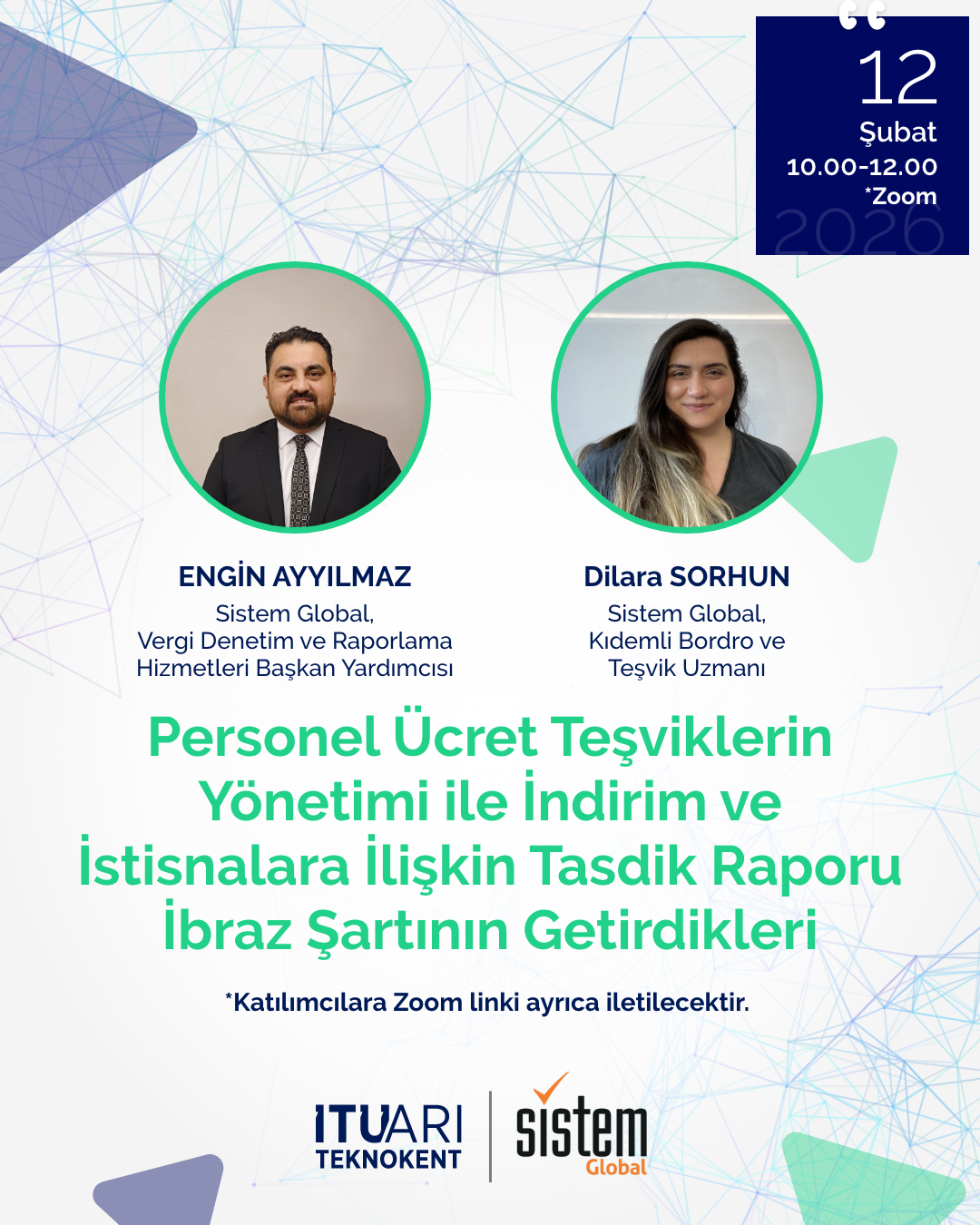 12
Şubat
10.00-12.00
*Zoom
2026

ENGİN AYYILMAZ
Sistem Global,
Vergi Denetim ve Raporlama Hizmetleri Başkan Yardımcısı

Dilara SORHUN
Sistem Global,
Kıdemli Bordro ve Teşvik Uzmanı

Personel Ücret Teşviklerin Yönetimi ile İndirim ve İstisnalara İlişkin Tasdik Raporu İbraz Şartının Getirdikleri

*Katılımcılara Zoom linki ayrıca iletilecektir.

ITUARI TEKNOKENT
sistem Global